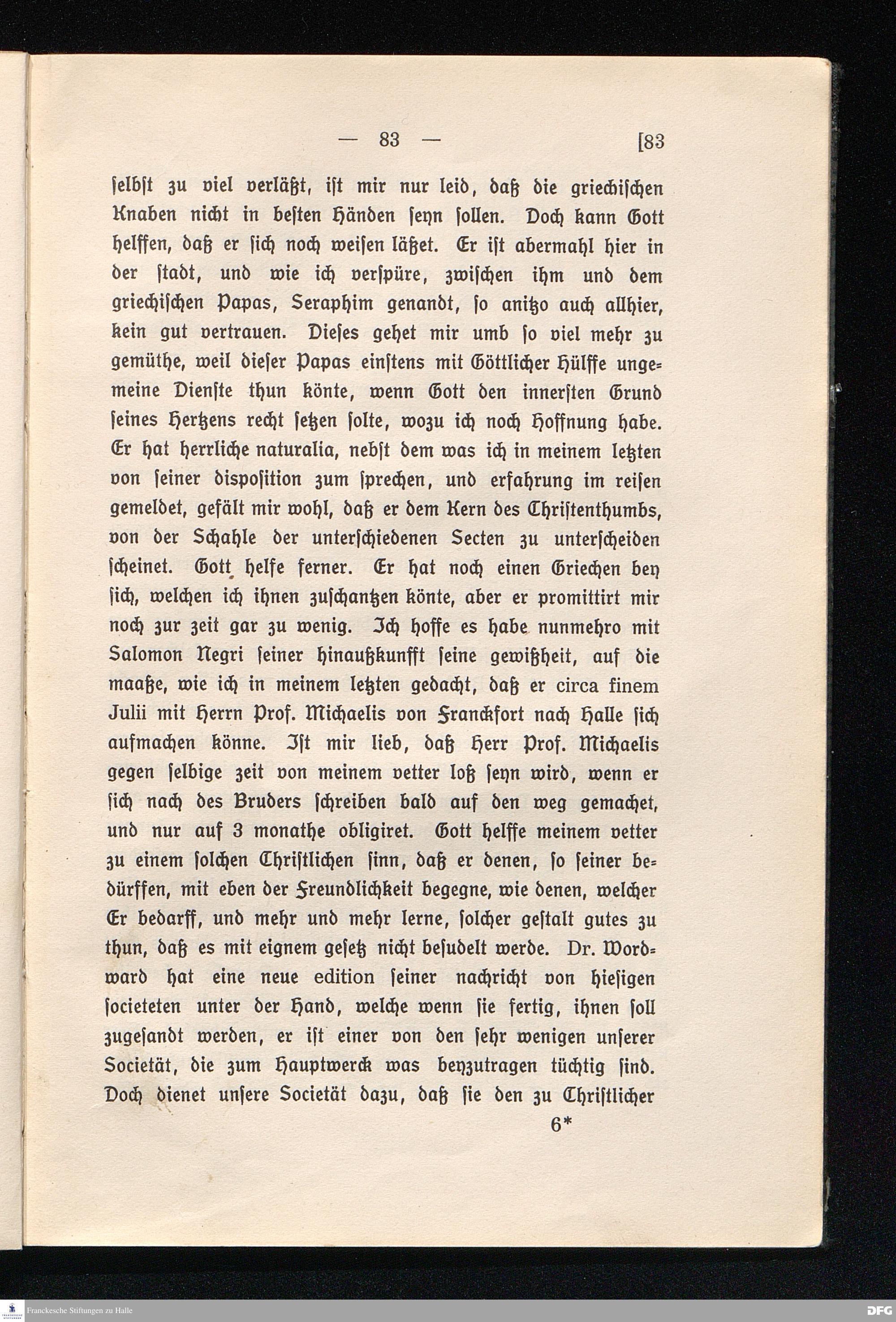 — 83 — [83

ſelbſt zu viel verläßt, iſt mir nur leid, daß die griechiſchen Knaben nicht in beſten Händen ſeyn ſollen. Doch kann Gott helffen, daß er ſich noch weiſen läßet. Er iſt abermahl hier in der ſtadt, und wie ich verſpüre, zwiſchen ihm und dem griechiſchen Papas, Seraphim genandt, ſo anitzo auch allhier, kein gut vertrauen. Dieſes gehet mir umb ſo viel mehr zu gemüthe, weil dieſer Papas einſtens mit Göttlicher Hülffe ungemeine Dienſte thun könte, wenn Gott den innerſten Grund ſeines Hertzens recht ſetzen ſolte, wozu ich noch Hoffnung habe. Er hat herrliche naturalia, nebſt dem was ich in meinem letzten von ſeiner dispoſition zum ſprechen, und erfahrung im reiſen gemeldet, gefält mir wohl, daß er dem Kern des Chriſtenthumbs, von der Schahle der unterſchiedenen Secten zu unterſcheiden ſcheinet. Gott helfe ferner. Er hat noch einen Griechen bey ſich, welchen ich ihnen zuſchantzen könte, aber er promittirt mir noch zur zeit gar zu wenig. Ich hoffe es habe nunmehro mit Salomon Negri ſeiner hinaußkunfft ſeine gewißheit, auf die maaße, wie ich in meinem letzten gedacht, daß er circa finem Julii mit Herrn Prof. Michaelis von Franckfort nach Halle ſich aufmachen könne. Iſt mir lieb, daß Herr Prof. Michaelis gegen ſelbige zeit von meinem vetter loß ſeyn wird, wenn er ſich nach des Bruders ſchreiben bald auf den weg gemachet, und nur auf 3 monathe obligiret. Gott helffe meinem vetter zu einem ſolchen Chriſtlichen ſinn, daß er denen, ſo ſeiner bedürffen, mit eben der Freundlichkeit begegne, wie denen, welcher Er bedarff, und mehr und mehr lerne, ſolcher geſtalt gutes zu thun, daß es mit eignem geſetz nicht beſudelt werde. Dr. Wordward hat eine neue edition ſeiner nachricht von hieſigen ſocieteten unter der Hand, welche wenn ſie fertig, ihnen ſoll zugeſandt werden, er iſt einer von den ſehr wenigen unſerer Societät, die zum Hauptwerck was beyzutragen tüchtig ſind. Doch dienet unſere Societät dazu, daß ſie den zu Chriſtlicher

6*

Franckesche Stiftungen zu Halle

DFG